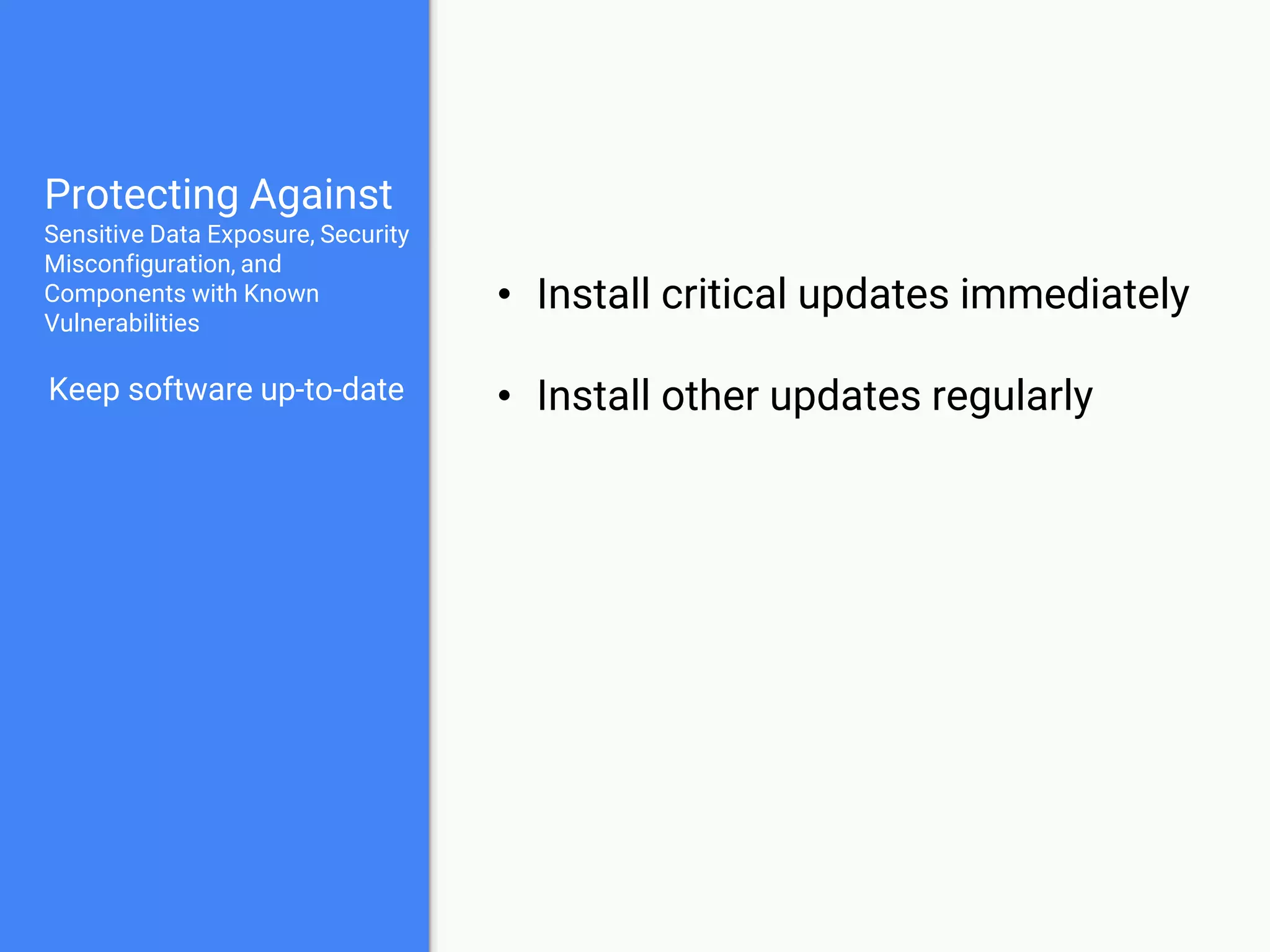 Protecting Against
Sensitive Data Exposure, Security Misconfiguration, and Components with Known Vulnerabilities

Keep software up-to-date

• Install critical updates immediately

• Install other updates regularly